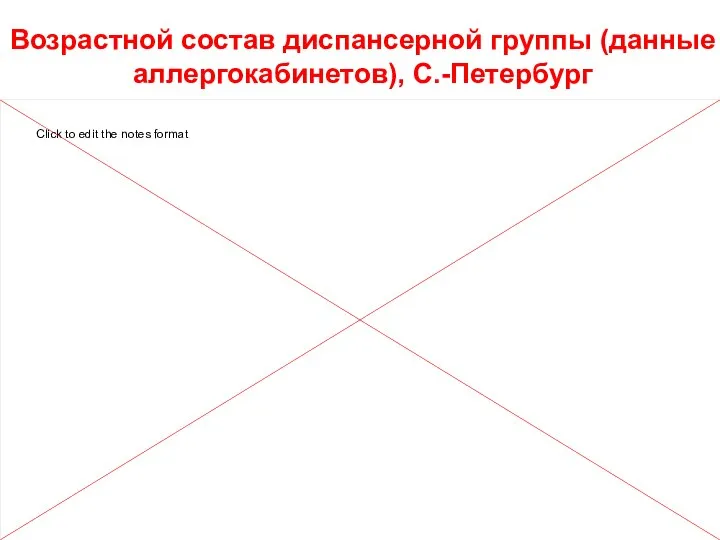 Возрастной состав диспансерной группы (данные аллергокабинетов), С.-Петербург

Click to edit the notes format